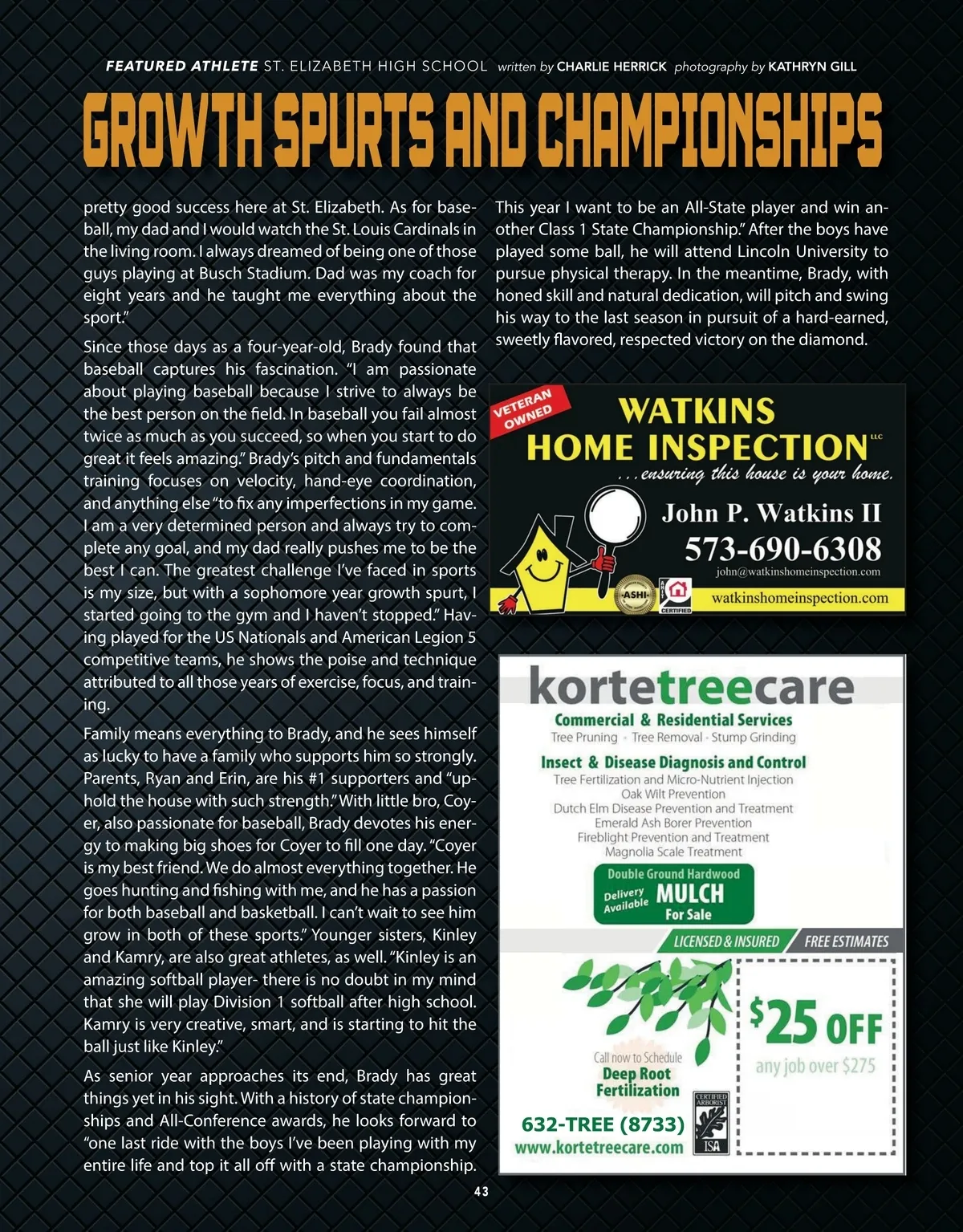 FEATURED ATHLETE ST. ELIZABETH HIGH SCHOOL written by CHARLIE HERRICK photography by KATHRYN GILL

GROWTH SPURTS AND CHAMPIONSHIPS

pretty good success here at St. Elizabeth. As for baseball, my dad and I would watch the St. Louis Cardinals in the living room. I always dreamed of being one of those guys playing at Busch Stadium. Dad was my coach for eight years and he taught me everything about the sport."

Since those days as a four-year-old, Brady found that baseball captures his fascination. "I am passionate about playing baseball because I strive to always be the best person on the field. In baseball you fail almost twice as much as you succeed, so when you start to do great it feels amazing." Brady's pitch and fundamentals training focuses on velocity, hand-eye coordination, and anything else "to fix any imperfections in my game. I am a very determined person and always try to complete any goal, and my dad really pushes me to be the best I can. The greatest challenge I've faced in sports is my size, but with a sophomore year growth spurt, I started going to the gym and I haven't stopped." Having played for the US Nationals and American Legion 5 competitive teams, he shows the poise and technique attributed to all those years of exercise, focus, and training.

Family means everything to Brady, and he sees himself as lucky to have a family who supports him so strongly. Parents, Ryan and Erin, are his #1 supporters and "uphold the house with such strength." With little bro, Coyer, also passionate for baseball, Brady devotes his energy to making big shoes for Coyer to fill one day. "Coyer is my best friend. We do almost everything together. He goes hunting and fishing with me, and he has a passion for both baseball and basketball. I can't wait to see him grow in both of these sports." Younger sisters, Kinley and Kamry, are also great athletes, as well. "Kinley is an amazing softball player- there is no doubt in my mind that she will play Division 1 softball after high school. Kamry is very creative, smart, and is starting to hit the ball just like Kinley."

As senior year approaches its end, Brady has great things yet in his sight. With a history of state championships and All-Conference awards, he looks forward to "one last ride with the boys I've been playing with my entire life and top it all off with a state championship. This year I want to be an All-State player and win another Class 1 State Championship." After the boys have played some ball, he will attend Lincoln University to pursue physical therapy. In the meantime, Brady, with honed skill and natural dedication, will pitch and swing his way to the last season in pursuit of a hard-earned, sweetly flavored, respected victory on the diamond.

VETERAN OWNED
WATKINS HOME INSPECTION LLC
...ensuring this house is your home.
John P. Watkins II
573-690-6308
john@watkinshomeinspection.com
ASHI
CERTIFIED
watkinshomeinspection.com

kortetreecare
Commercial & Residential Services
Tree Pruning · Tree Removal · Stump Grinding
Insect & Disease Diagnosis and Control
Tree Fertilization and Micro-Nutrient Injection
Oak Wilt Prevention
Dutch Elm Disease Prevention and Treatment
Emerald Ash Borer Prevention
Fireblight Prevention and Treatment
Magnolia Scale Treatment
Double Ground Hardwood
Delivery Available MULCH For Sale
LICENSED & INSURED FREE ESTIMATES
Call now to Schedule
Deep Root Fertilization
632-TREE (8733)
www.kortetreecare.com
CERTIFIED ARBORIST ISA
$25 OFF
any job over $275

43